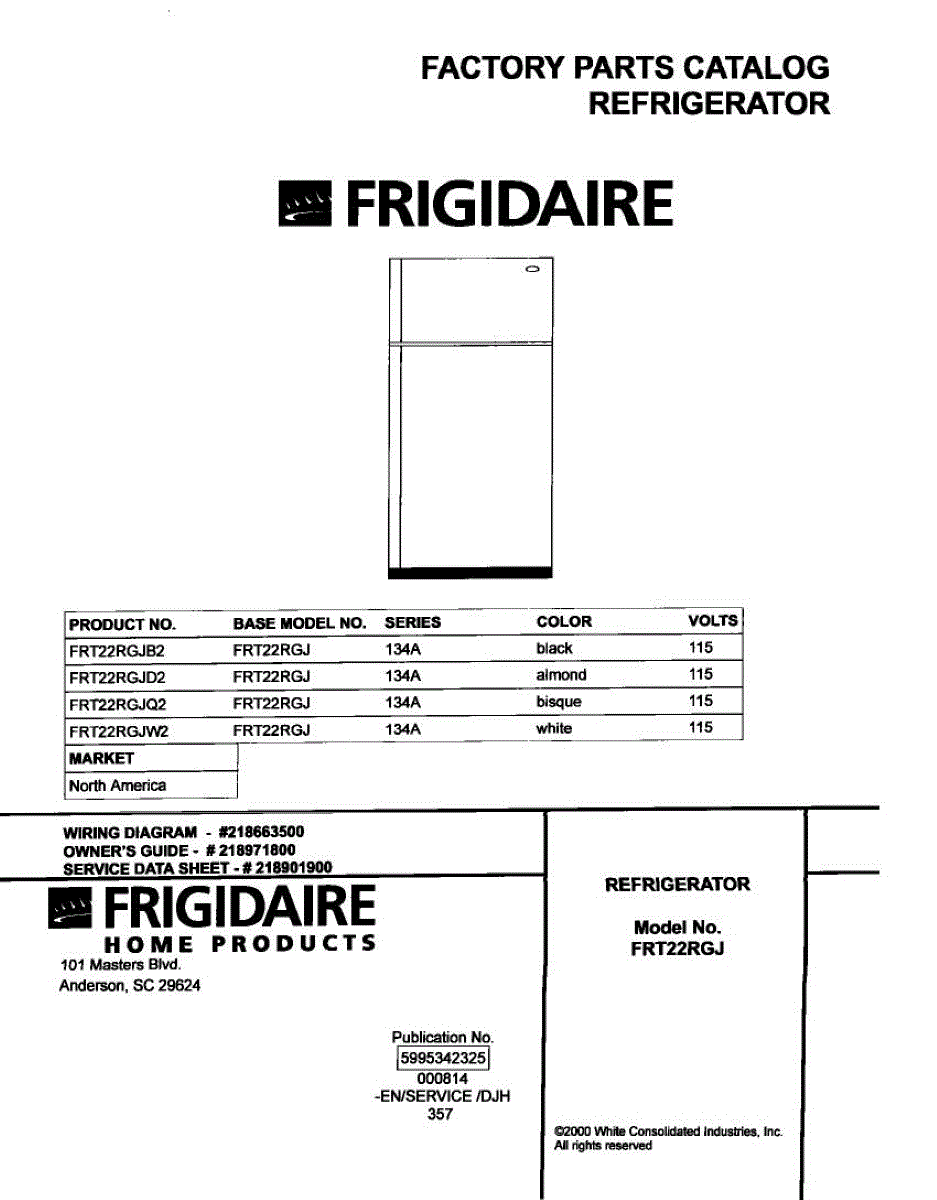 FACTORY PARTS CATALOG
REFRIGERATOR

FRIGIDAIRE

| PRODUCT NO. | BASE MODEL NO. | SERIES | COLOR | VOLTS |
|---|---|---|---|---|
| FRT22RGJB2 | FRT22RGJ | 134A | black | 115 |
| FRT22RGJD2 | FRT22RGJ | 134A | almond | 115 |
| FRT22RGJQ2 | FRT22RGJ | 134A | bisque | 115 |
| FRT22RGJW2 | FRT22RGJ | 134A | white | 115 |

| MARKET |
|---|
| North America |

WIRING DIAGRAM - #218663500
OWNER'S GUIDE - # 218971800
SERVICE DATA SHEET - # 218901900

FRIGIDAIRE
HOME PRODUCTS
101 Masters Blvd.
Anderson, SC 29624

Publication No.
5995342325
000814
-EN/SERVICE /DJH
357

REFRIGERATOR

Model No.
FRT22RGJ

©2000 White Consolidated Industries, Inc.
All rights reserved